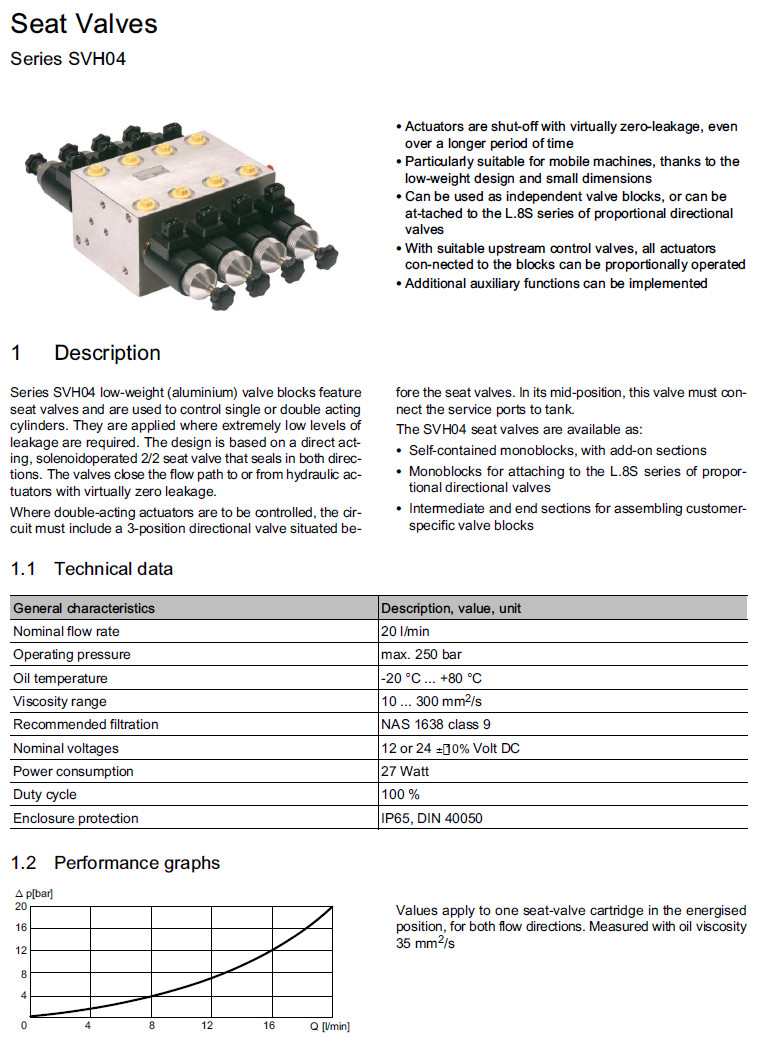 Seat Valves

Series SVH04

• Actuators are shut-off with virtually zero-leakage, even over a longer period of time
• Particularly suitable for mobile machines, thanks to the low-weight design and small dimensions
• Can be used as independent valve blocks, or can be at-tached to the L.8S series of proportional directional valves
• With suitable upstream control valves, all actuators con-nected to the blocks can be proportionally operated
• Additional auxiliary functions can be implemented

1 Description

Series SVH04 low-weight (aluminium) valve blocks feature seat valves and are used to control single or double acting cylinders. They are applied where extremely low levels of leakage are required. The design is based on a direct acting, solenoidoperated 2/2 seat valve that seals in both directions. The valves close the flow path to or from hydraulic actuators with virtually zero leakage.

Where double-acting actuators are to be controlled, the circuit must include a 3-position directional valve situated before the seat valves. In its mid-position, this valve must connect the service ports to tank.

The SVH04 seat valves are available as:
• Self-contained monoblocks, with add-on sections
• Monoblocks for attaching to the L.8S series of proportional directional valves
• Intermediate and end sections for assembling customer-specific valve blocks

1.1 Technical data

| General characteristics | Description, value, unit |
|---|---|
| Nominal flow rate | 20 l/min |
| Operating pressure | max. 250 bar |
| Oil temperature | -20 °C ... +80 °C |
| Viscosity range | 10 ... 300 mm$^2$/s |
| Recommended filtration | NAS 1638 class 9 |
| Nominal voltages | 12 or 24 ±10% Volt DC |
| Power consumption | 27 Watt |
| Duty cycle | 100 % |
| Enclosure protection | IP65, DIN 40050 |

1.2 Performance graphs

Δ p[bar]
20
16
12
8
4
0
4
8
12
16
Q [l/min]

Values apply to one seat-valve cartridge in the energised position, for both flow directions. Measured with oil viscosity 35 mm$^2$/s